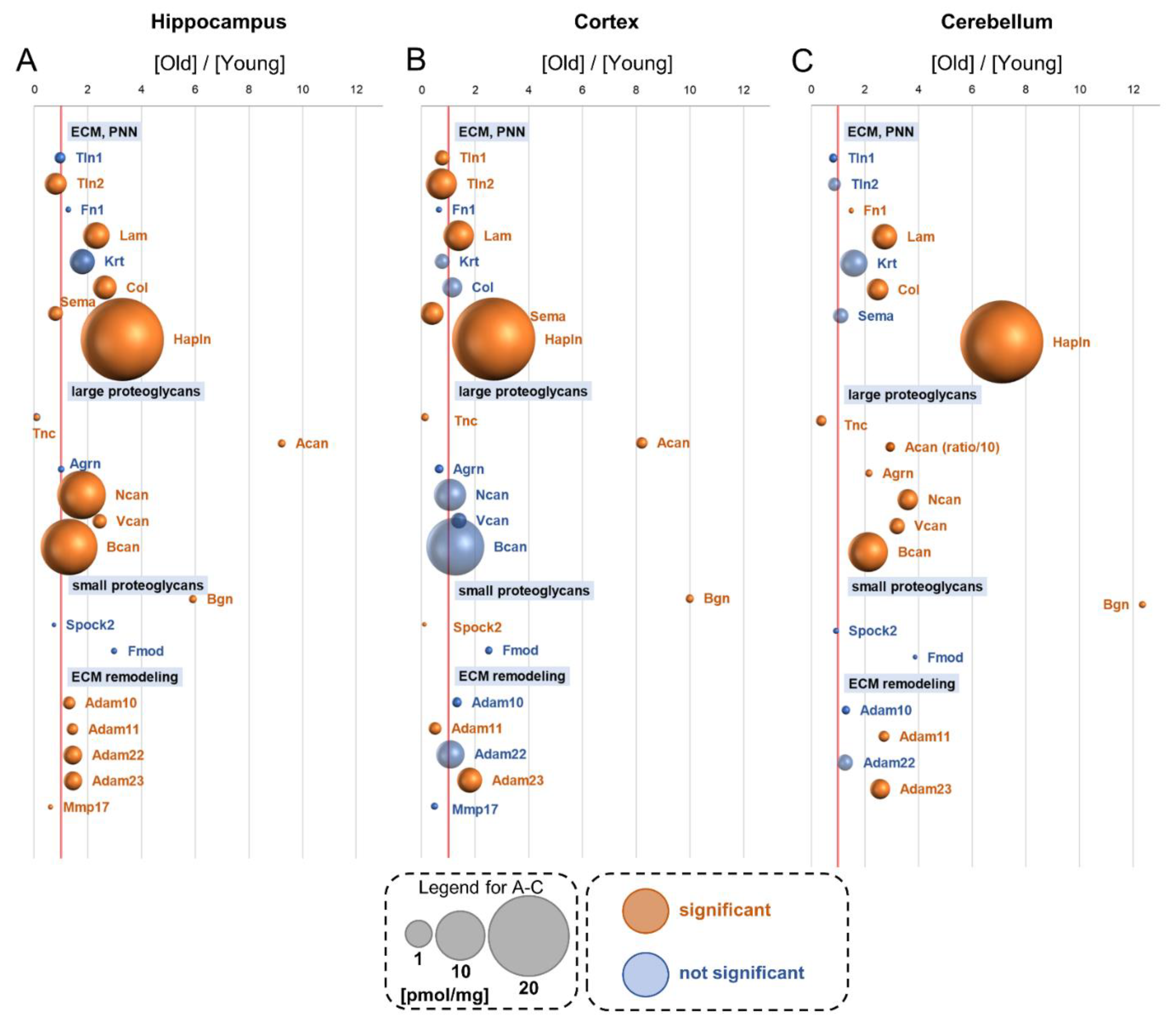 Hippocampus

A

[Old] / [Young]

0 2 4 6 8 10 12

ECM, PNN

Tln1

Tln2

Fn1

Lam

Krt

Col

Sema

Hapln

large proteoglycans

Tnc

Acan

Agrn

Ncan

Vcan

Bcan

small proteoglycans

Bgn

Spock2

Fmod

ECM remodeling

Adam10

Adam11

Adam22

Adam23

Mmp17

Cortex

B

[Old] / [Young]

0 2 4 6 8 10 12

ECM, PNN

Tln1

Tln2

Fn1

Lam

Krt

Col

Sema

Hapln

large proteoglycans

Tnc

Acan

Agrn

Ncan

Vcan

Bcan

small proteoglycans

Bgn

Spock2

Fmod

ECM remodeling

Adam10

Adam11

Adam22

Adam23

Mmp17

Cerebellum

C

[Old] / [Young]

0 2 4 6 8 10 12

ECM, PNN

Tln1

Tln2

Fn1

Lam

Krt

Col

Sema

Hapln

large proteoglycans

Tnc

Acan (ratio/10)

Agrn

Ncan

Vcan

Bcan

small proteoglycans

Bgn

Spock2

Fmod

ECM remodeling

Adam10

Adam11

Adam22

Adam23

Legend for A-C

1

10

20

[pmol/mg]

significant

not significant